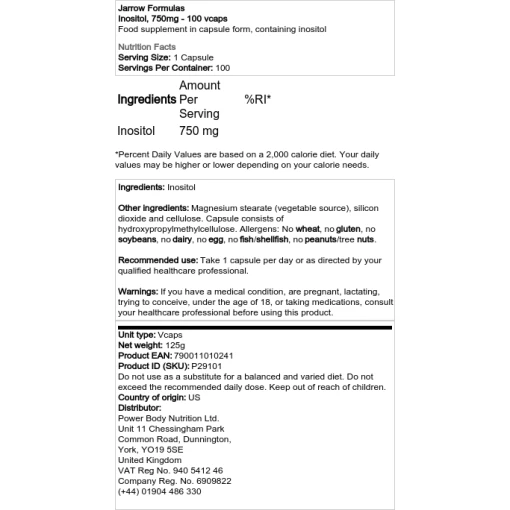 Jarrow Formulas
Inositol, 750mg - 100 vcaps
Food supplement in capsule form, containing inositol

Nutrition Facts
Serving Size: 1 Capsule
Servings Per Container: 100

| Ingredients | Amount Per Serving | %RI* |
|---|---|---|
| Inositol | 750 mg | |

*Percent Daily Values are based on a 2,000 calorie diet. Your daily values may be higher or lower depending on your calorie needs.

Ingredients: Inositol

Other ingredients: Magnesium stearate (vegetable source), silicon dioxide and cellulose. Capsule consists of hydroxypropylmethylcellulose. Allergens: No wheat, no gluten, no soybeans, no dairy, no egg, no fish/shellfish, no peanuts/tree nuts.

Recommended use: Take 1 capsule per day or as directed by your qualified healthcare professional.

Warnings: If you have a medical condition, are pregnant, lactating, trying to conceive, under the age of 18, or taking medications, consult your healthcare professional before using this product.

Unit type: Vcaps
Net weight: 125g
Product EAN: 790011010241
Product ID (SKU): P29101
Do not use as a substitute for a balanced and varied diet. Do not exceed the recommended daily dose. Keep out of reach of children.
Country of origin: US
Distributor:
Power Body Nutrition Ltd.
Unit 11 Chessingham Park
Common Road, Dunnington,
York, YO19 5SE
United Kingdom
VAT Reg No. 940 5412 46
Company Reg. No. 6909822
(+44) 01904 486 330